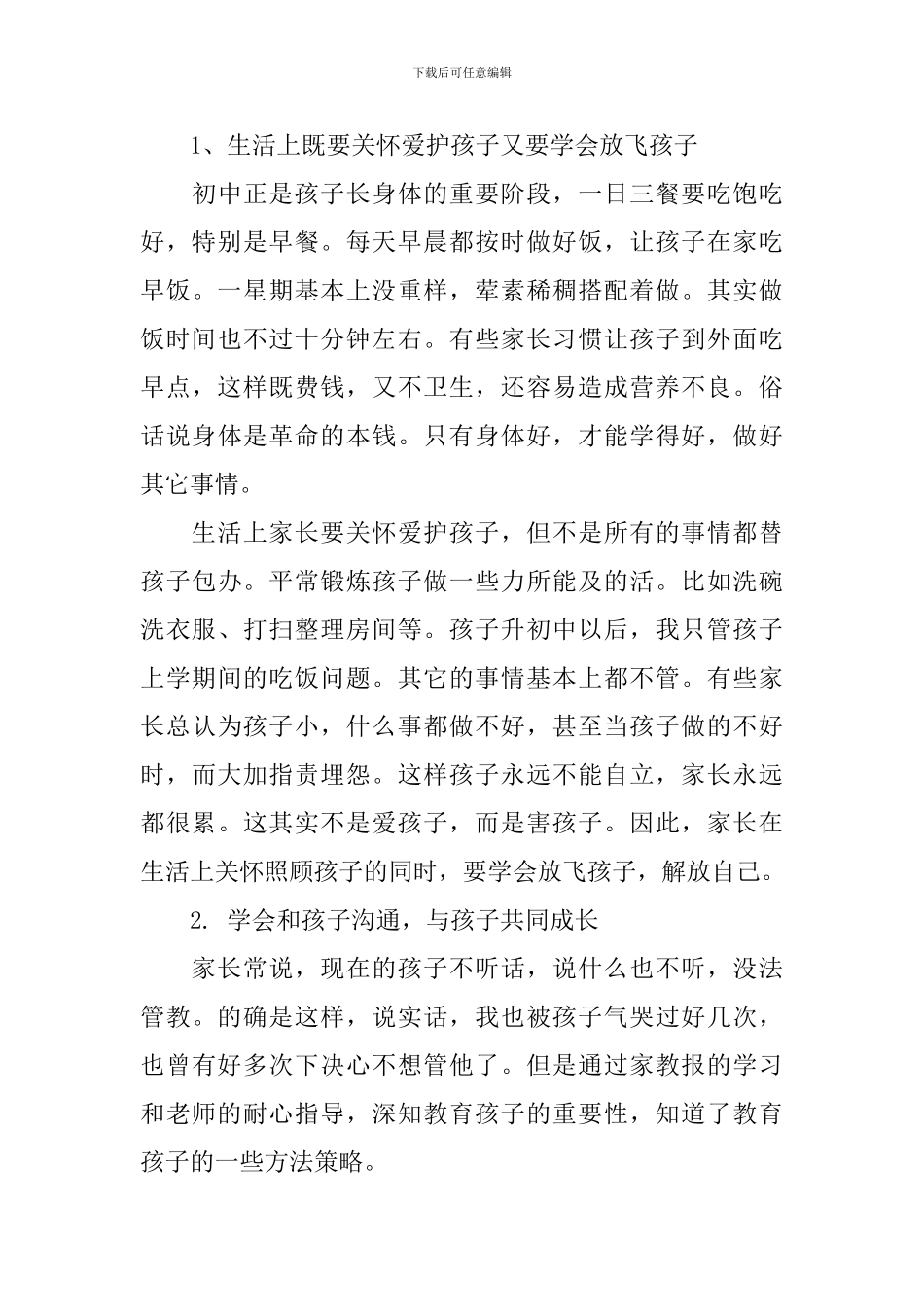 下载后可任意编辑

1、生活上既要关怀爱护孩子又要学会放飞孩子

初中正是孩子长身体的重要阶段，一日三餐要吃饱吃好，特别是早餐。每天早晨都按时做好饭，让孩子在家吃早饭。一星期基本上没重样，荤素稀稠搭配着做。其实做饭时间也不过十分钟左右。有些家长习惯让孩子到外面吃早点，这样既费钱，又不卫生，还容易造成营养不良。俗话说身体是革命的本钱。只有身体好，才能学得好，做好其它事情。

生活上家长要关怀爱护孩子，但不是所有的事情都替孩子包办。平常锻炼孩子做一些力所能及的活。比如洗碗洗衣服、打扫整理房间等。孩子升初中以后，我只管孩子上学期间的吃饭问题。其它的事情基本上都不管。有些家长总认为孩子小，什么事都做不好，甚至当孩子做的不好时，而大加指责埋怨。这样孩子永远不能自立，家长永远都很累。这其实不是爱孩子，而是害孩子。因此，家长在生活上关怀照顾孩子的同时，要学会放飞孩子，解放自己。

2. 学会和孩子沟通，与孩子共同成长

家长常说，现在的孩子不听话，说什么也不听，没法管教。的确是这样，说实话，我也被孩子气哭过好几次，也曾有好多次下决心不想管他了。但是通过家教报的学习和老师的耐心指导，深知教育孩子的重要性，知道了教育孩子的一些方法策略。